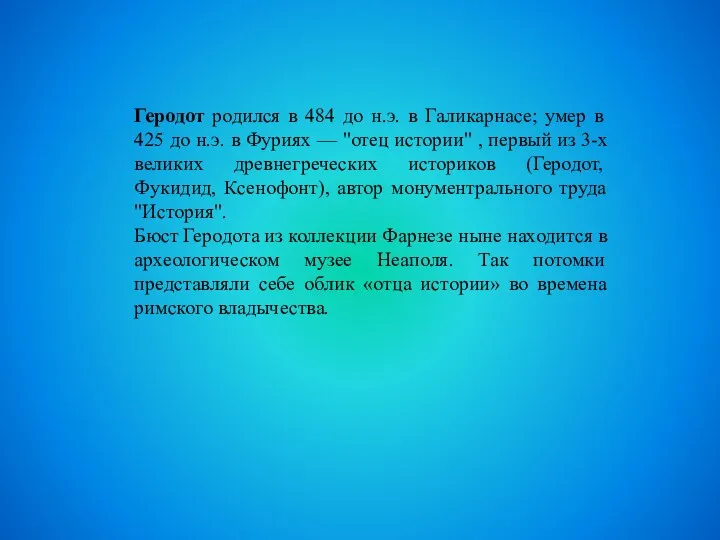 Геродот родился в 484 до н.э. в Галикарнасе; умер в 425 до н.э. в Фуриях — "отец истории" , первый из 3-х великих древнегреческих историков (Геродот, Фукидид, Ксенофонт), автор монументрального труда "История".
Бюст Геродота из коллекции Фарнезе ныне находится в археологическом музее Неаполя. Так потомки представляли себе облик «отца истории» во времена римского владычества.